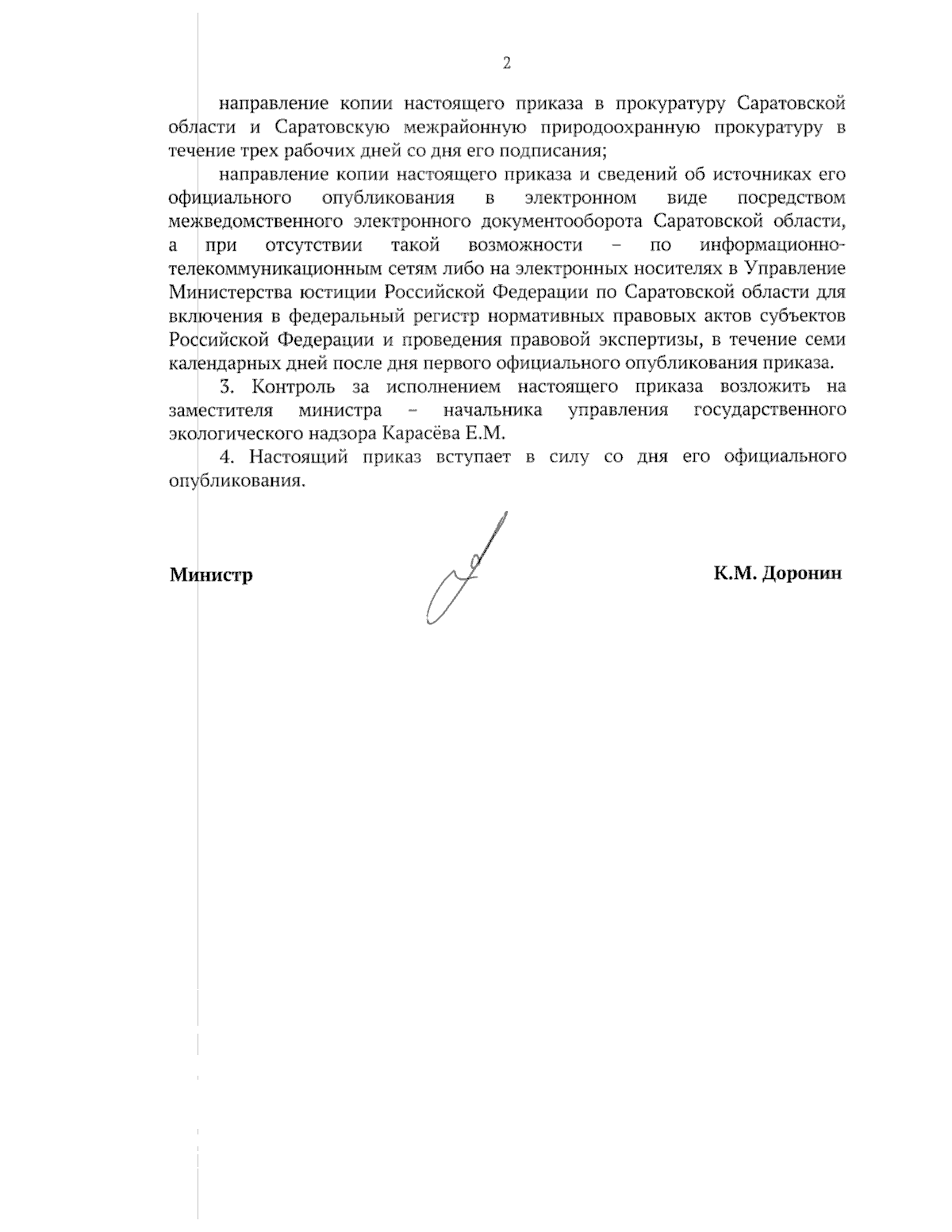 2

направление копии настоящего приказа в прокуратуру Саратовской области и Саратовскую межрайонную природоохранную прокуратуру в течение трех рабочих дней со дня его подписания;

направление копии настоящего приказа и сведений об источниках его официального опубликования в электронном виде посредством межведомственного электронного документооборота Саратовской области, а при отсутствии такой возможности – по информационно-телекоммуникационным сетям либо на электронных носителях в Управление Министерства юстиции Российской Федерации по Саратовской области для включения в федеральный регистр нормативных правовых актов субъектов Российской Федерации и проведения правовой экспертизы, в течение семи календарных дней после дня первого официального опубликования приказа.

3. Контроль за исполнением настоящего приказа возложить на заместителя министра – начальника управления государственного экологического надзора Карасёва Е.М.

4. Настоящий приказ вступает в силу со дня его официального опубликования.

Министр К.М. Доронин